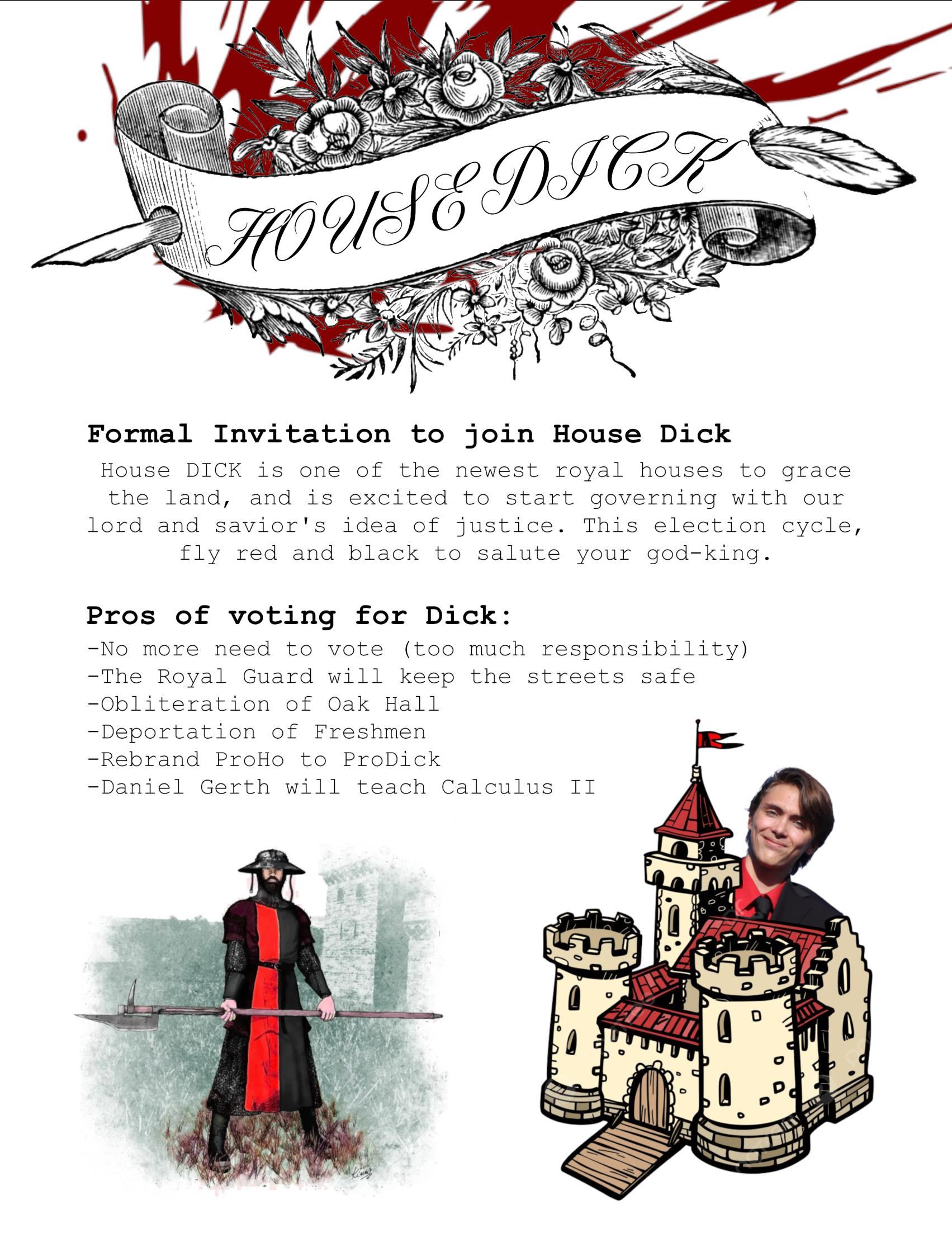 HOUSE DICK

Formal Invitation to join House Dick

House DICK is one of the newest royal houses to grace the land, and is excited to start governing with our lord and savior's idea of justice. This election cycle, fly red and black to salute your god-king.

Pros of voting for Dick:

-No more need to vote (too much responsibility)
-The Royal Guard will keep the streets safe
-Obliteration of Oak Hall
-Deportation of Freshmen
-Rebrand ProHo to ProDick
-Daniel Gerth will teach Calculus II